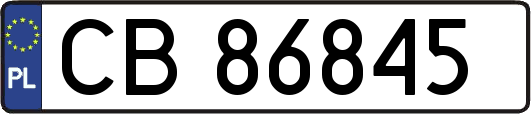 PL
CB 86845